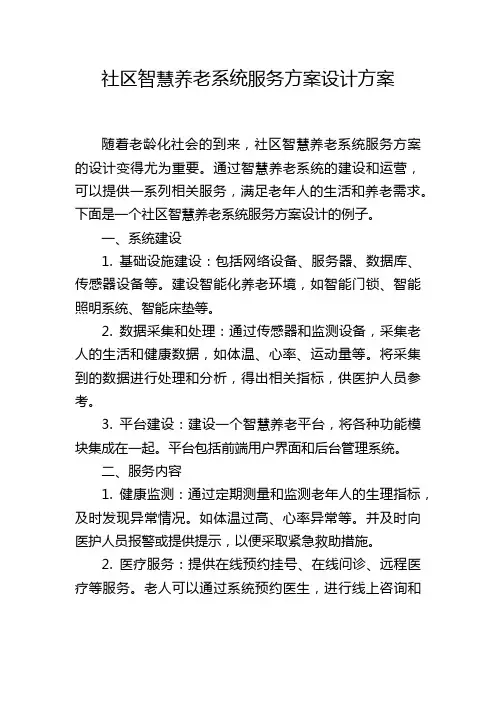 社区智慧养老系统服务方案设计方案

随着老龄化社会的到来，社区智慧养老系统服务方案的设计变得尤为重要。通过智慧养老系统的建设和运营，可以提供一系列相关服务，满足老年人的生活和养老需求。下面是一个社区智慧养老系统服务方案设计的例子。

一、系统建设

1. 基础设施建设：包括网络设备、服务器、数据库、传感器设备等。建设智能化养老环境，如智能门锁、智能照明系统、智能床垫等。

2. 数据采集和处理：通过传感器和监测设备，采集老人的生活和健康数据，如体温、心率、运动量等。将采集到的数据进行处理和分析，得出相关指标，供医护人员参考。

3. 平台建设：建设一个智慧养老平台，将各种功能模块集成在一起。平台包括前端用户界面和后台管理系统。

二、服务内容

1. 健康监测：通过定期测量和监测老年人的生理指标，及时发现异常情况。如体温过高、心率异常等。并及时向医护人员报警或提供提示，以便采取紧急救助措施。

2. 医疗服务：提供在线预约挂号、在线问诊、远程医疗等服务。老人可以通过系统预约医生，进行线上咨询和